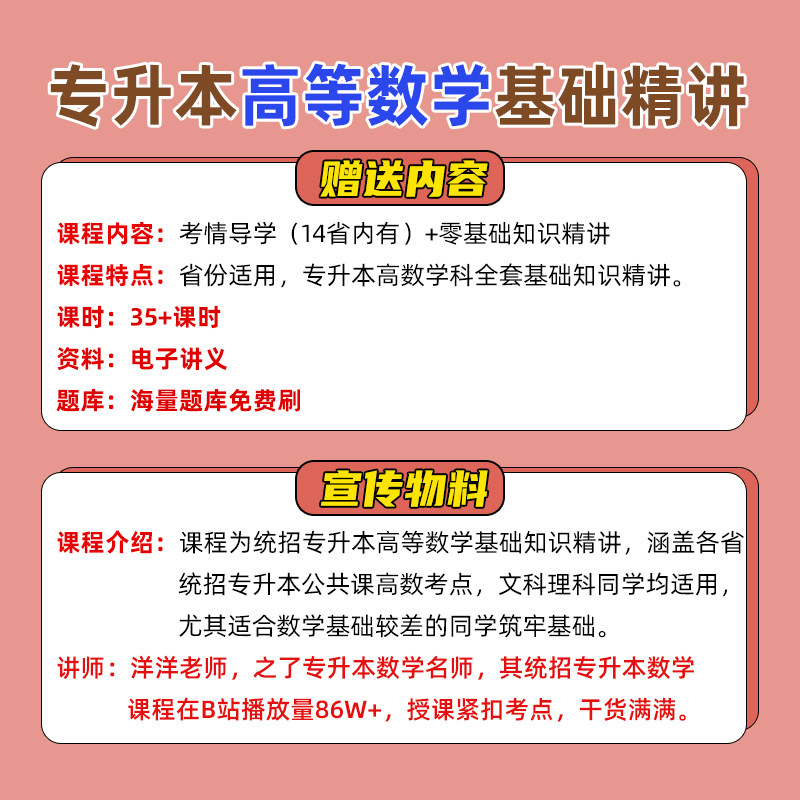 专升本高等数学基础精讲

赠送内容

课程内容：考情导学（14省内有）+零基础知识精讲

课程特点：省份适用，专升本高数学科全套基础知识精讲。

课时：35+课时

资料：电子讲义

题库：海量题库免费刷

宣传物料

课程介绍：课程为统招专升本高等数学基础知识精讲，涵盖各省统招专升本公共课高数考点，文科理科同学均适用，尤其适合数学基础较差的同学筑牢基础。

讲师：洋洋老师，之了专升本数学名师，其统招专升本数学课程在B站播放量86W+，授课紧扣考点，干货满满。